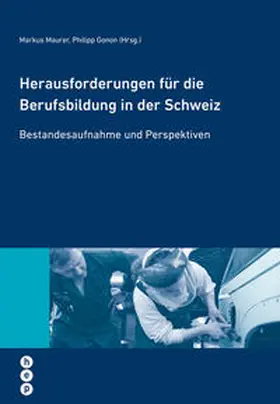 Markus Maurer, Philipp Gonon (Hrsg.)

Herausforderungen für die Berufsbildung in der Schweiz

Bestandesaufnahme und Perspektiven

h
e
p